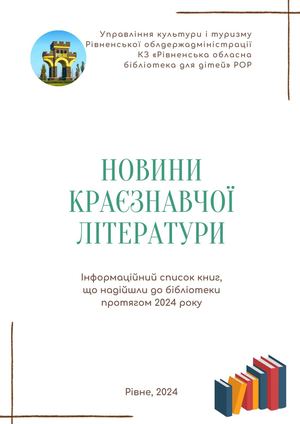 Управління культури і туризму
Рівненської облдержадміністрації
КЗ «Рівненська обласна
бібліотека для дітей» РОР

НОВИНИ
КРАЄЗНАВЧОЇ
ЛІТЕРАТУРИ

Інформаційний список книг,
що надійшли до бібліотеки
протягом 2024 року

Рівне, 2024